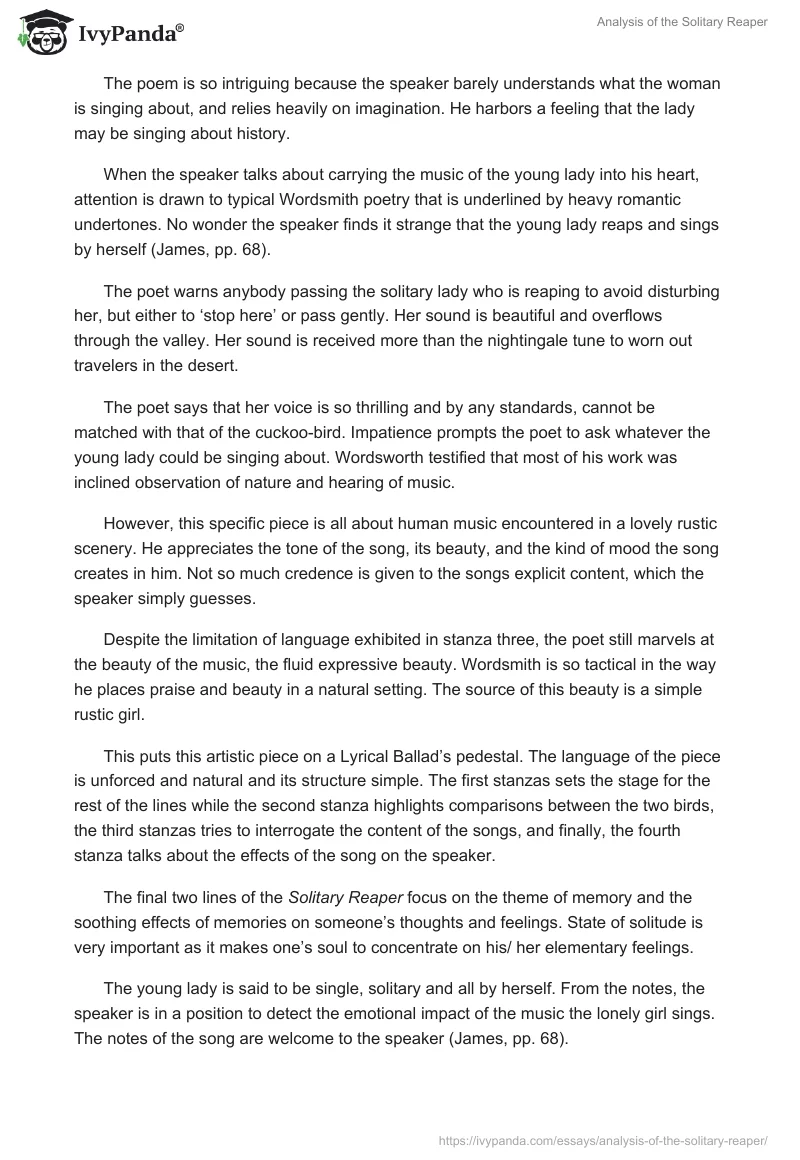 IvyPanda®

Analysis of the Solitary Reaper

The poem is so intriguing because the speaker barely understands what the woman is singing about, and relies heavily on imagination. He harbors a feeling that the lady may be singing about history.

When the speaker talks about carrying the music of the young lady into his heart, attention is drawn to typical Wordsmith poetry that is underlined by heavy romantic undertones. No wonder the speaker finds it strange that the young lady reaps and sings by herself (James, pp. 68).

The poet warns anybody passing the solitary lady who is reaping to avoid disturbing her, but either to 'stop here' or pass gently. Her sound is beautiful and overflows through the valley. Her sound is received more than the nightingale tune to worn out travelers in the desert.

The poet says that her voice is so thrilling and by any standards, cannot be matched with that of the cuckoo-bird. Impatience prompts the poet to ask whatever the young lady could be singing about. Wordsworth testified that most of his work was inclined observation of nature and hearing of music.

However, this specific piece is all about human music encountered in a lovely rustic scenery. He appreciates the tone of the song, its beauty, and the kind of mood the song creates in him. Not so much credence is given to the songs explicit content, which the speaker simply guesses.

Despite the limitation of language exhibited in stanza three, the poet still marvels at the beauty of the music, the fluid expressive beauty. Wordsmith is so tactical in the way he places praise and beauty in a natural setting. The source of this beauty is a simple rustic girl.

This puts this artistic piece on a Lyrical Ballad's pedestal. The language of the piece is unforced and natural and its structure simple. The first stanzas sets the stage for the rest of the lines while the second stanza highlights comparisons between the two birds, the third stanzas tries to interrogate the content of the songs, and finally, the fourth stanza talks about the effects of the song on the speaker.

The final two lines of the Solitary Reaper focus on the theme of memory and the soothing effects of memories on someone's thoughts and feelings. State of solitude is very important as it makes one's soul to concentrate on his/ her elementary feelings.

The young lady is said to be single, solitary and all by herself. From the notes, the speaker is in a position to detect the emotional impact of the music the lonely girl sings. The notes of the song are welcome to the speaker (James, pp. 68).

https://ivypanda.com/essays/analysis-of-the-solitary-reaper/